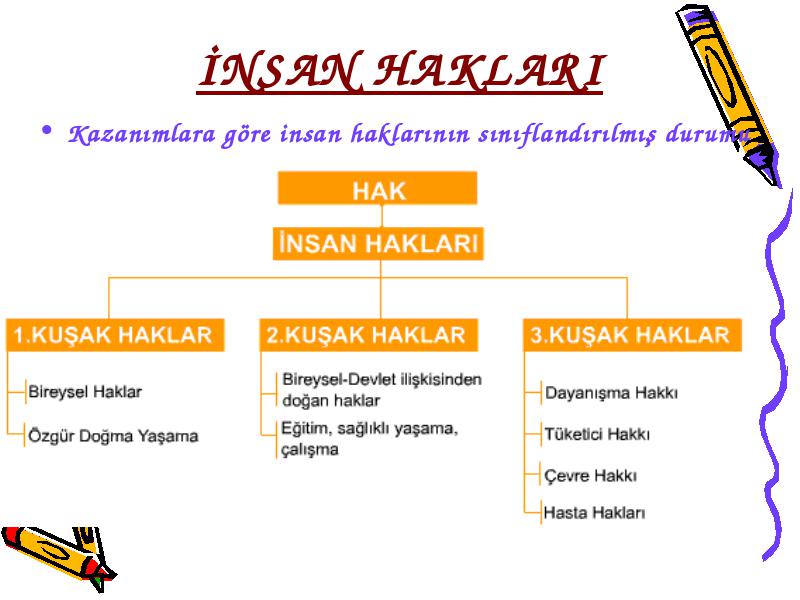 İNSAN HAKLARI

• Kazanımlara göre insan haklarının sınıflandırılmış durumu

HAK

İNSAN HAKLARI

1.KUŞAK HAKLAR
Bireysel Haklar
Özgür Doğma Yaşama

2.KUŞAK HAKLAR
Bireysel-Devlet ilişkisinden doğan haklar
Eğitim, sağlıklı yaşama, çalışma

3.KUŞAK HAKLAR
Dayanışma Hakkı
Tüketici Hakkı
Çevre Hakkı
Hasta Hakları